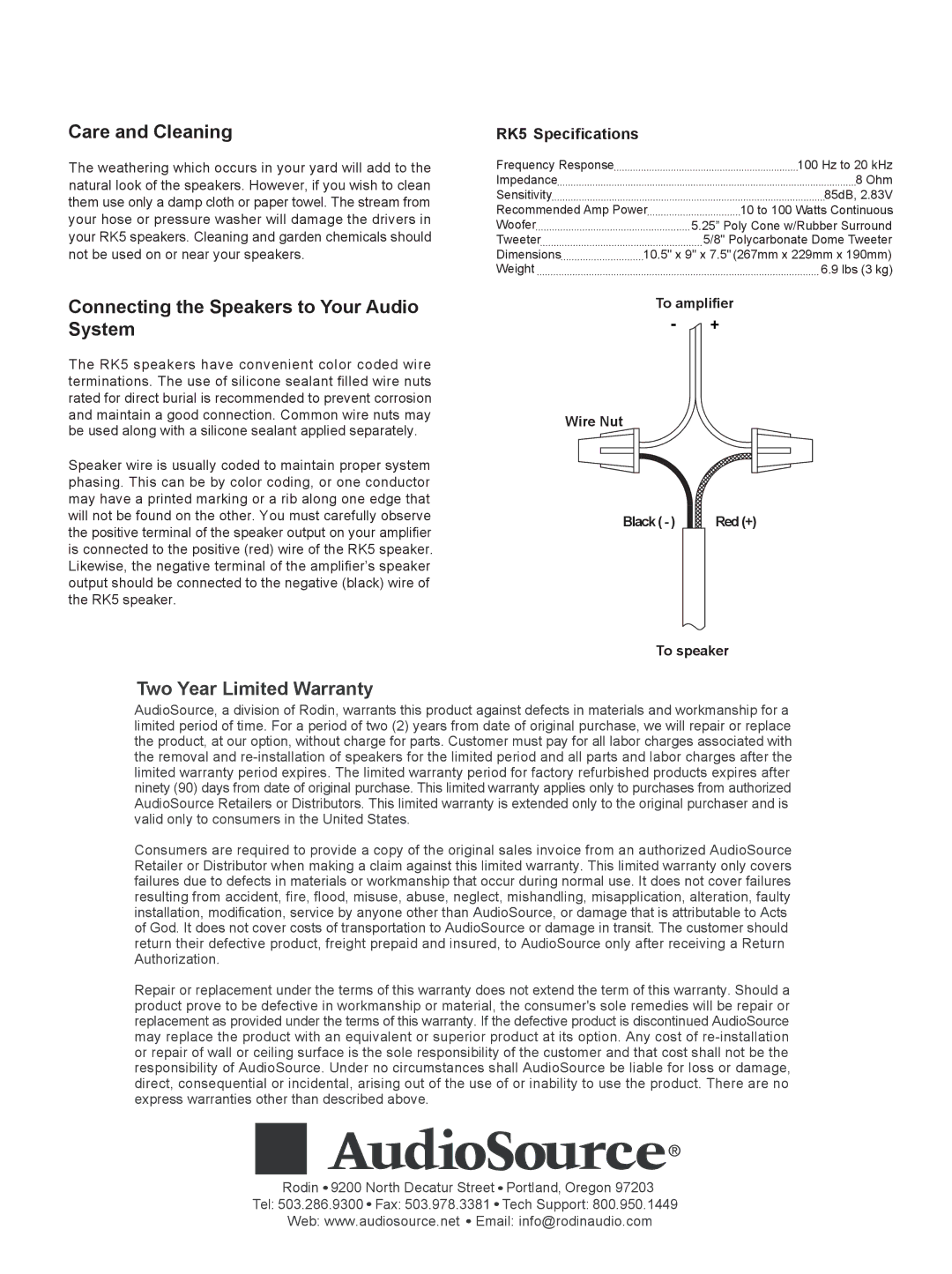 Care and Cleaning

The weathering which occurs in your yard will add to the natural look of the speakers. However, if you wish to clean them use only a damp cloth or paper towel. The stream from your hose or pressure washer will damage the drivers in your RK5 speakers. Cleaning and garden chemicals should not be used on or near your speakers.

Connecting the Speakers to Your Audio System

The RK5 speakers have convenient color coded wire terminations. The use of silicone sealant filled wire nuts rated for direct burial is recommended to prevent corrosion and maintain a good connection. Common wire nuts may be used along with a silicone sealant applied separately.

Speaker wire is usually coded to maintain proper system phasing. This can be by color coding, or one conductor may have a printed marking or a rib along one edge that will not be found on the other. You must carefully observe the positive terminal of the speaker output on your amplifier is connected to the positive (red) wire of the RK5 speaker. Likewise, the negative terminal of the amplifier's speaker output should be connected to the negative (black) wire of the RK5 speaker.

RK5 Specifications

Frequency Response 100 Hz to 20 kHz
Impedance 8 Ohm
Sensitivity 85dB, 2.83V
Recommended Amp Power 10 to 100 Watts Continuous
Woofer 5.25" Poly Cone w/Rubber Surround
Tweeter 5/8" Polycarbonate Dome Tweeter
Dimensions 10.5" x 9" x 7.5" (267mm x 229mm x 190mm)
Weight 6.9 lbs (3 kg)

To amplifier
- +
Wire Nut
Black ( - ) Red (+)
To speaker

Two Year Limited Warranty

AudioSource, a division of Rodin, warrants this product against defects in materials and workmanship for a limited period of time. For a period of two (2) years from date of original purchase, we will repair or replace the product, at our option, without charge for parts. Customer must pay for all labor charges associated with the removal and re-installation of speakers for the limited period and all parts and labor charges after the limited warranty period expires. The limited warranty period for factory refurbished products expires after ninety (90) days from date of original purchase. This limited warranty applies only to purchases from authorized AudioSource Retailers or Distributors. This limited warranty is extended only to the original purchaser and is valid only to consumers in the United States.

Consumers are required to provide a copy of the original sales invoice from an authorized AudioSource Retailer or Distributor when making a claim against this limited warranty. This limited warranty only covers failures due to defects in materials or workmanship that occur during normal use. It does not cover failures resulting from accident, fire, flood, misuse, abuse, neglect, mishandling, misapplication, alteration, faulty installation, modification, service by anyone other than AudioSource, or damage that is attributable to Acts of God. It does not cover costs of transportation to AudioSource or damage in transit. The customer should return their defective product, freight prepaid and insured, to AudioSource only after receiving a Return Authorization.

Repair or replacement under the terms of this warranty does not extend the term of this warranty. Should a product prove to be defective in workmanship or material, the consumer's sole remedies will be repair or replacement as provided under the terms of this warranty. If the defective product is discontinued AudioSource may replace the product with an equivalent or superior product at its option. Any cost of re-installation or repair of wall or ceiling surface is the sole responsibility of the customer and that cost shall not be the responsibility of AudioSource. Under no circumstances shall AudioSource be liable for loss or damage, direct, consequential or incidental, arising out of the use of or inability to use the product. There are no express warranties other than described above.

AudioSource®

Rodin • 9200 North Decatur Street • Portland, Oregon 97203
Tel: 503.286.9300 • Fax: 503.978.3381 • Tech Support: 800.950.1449
Web: www.audiosource.net • Email: info@rodinaudio.com